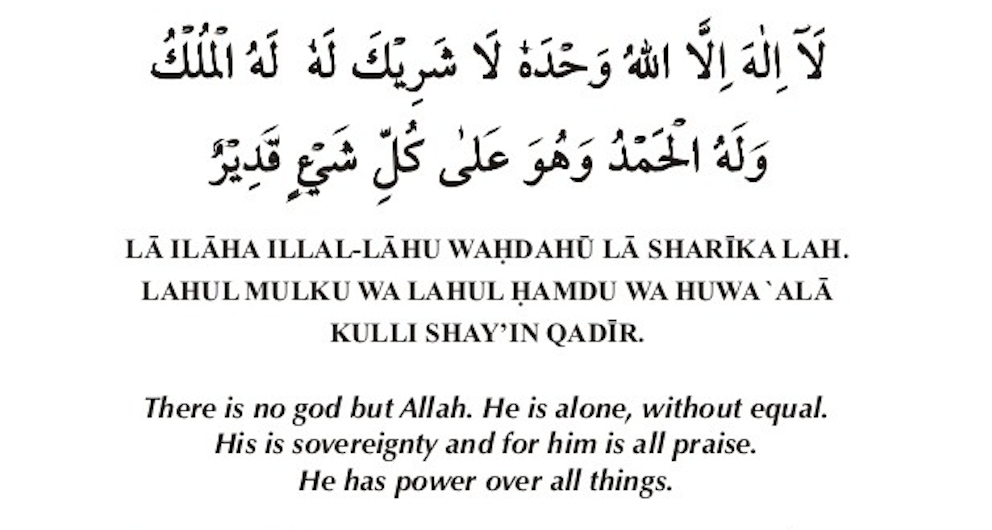 لَآ اِلٰهَ اِلَّا اللهُ وَحْدَهٗ لَا شَرِيْكَ لَهٗ لَهُ الْمُلْكُ وَلَهُ الْحَمْدُ وَهُوَ عَلٰى كُلِّ شَيْءٍ قَدِيْرٌ

LĀ ILĀHA ILLAL-LĀHU WAḤDAHŪ LĀ SHARĪKA LAH. LAHUL MULKU WA LAHUL ḤAMDU WA HUWA `ALĀ KULLI SHAY'IN QADĪR.

There is no god but Allah. He is alone, without equal. His is sovereignty and for him is all praise. He has power over all things.